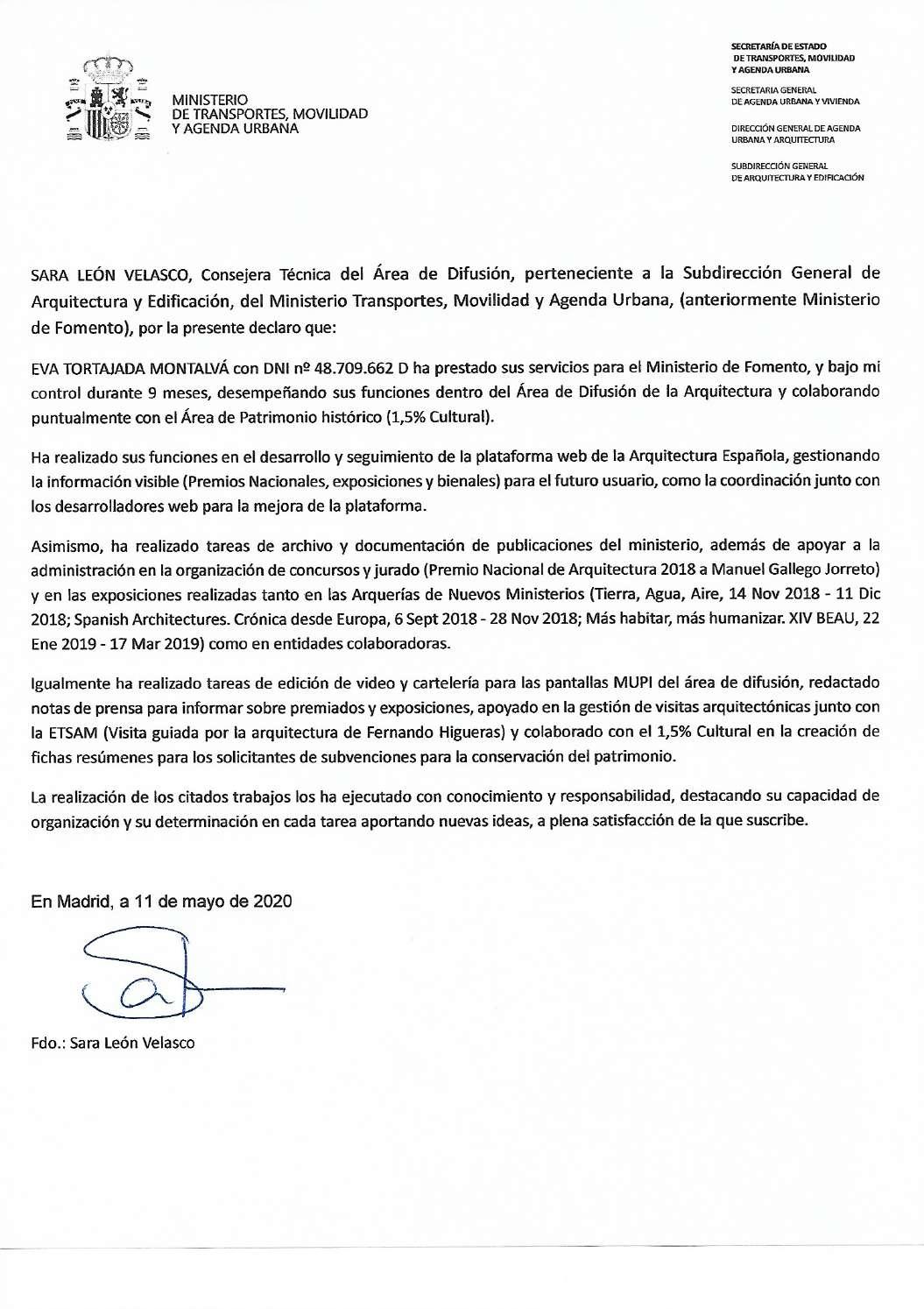 MINISTERIO
DE TRANSPORTES, MOVILIDAD
Y AGENDA URBANA

SECRETARÍA DE ESTADO
DE TRANSPORTES, MOVILIDAD
Y AGENDA URBANA

SECRETARIA GENERAL
DE AGENDA URBANA Y VIVIENDA

DIRECCIÓN GENERAL DE AGENDA
URBANA Y ARQUITECTURA

SUBDIRECCIÓN GENERAL
DE ARQUITECTURA Y EDIFICACIÓN

SARA LEÓN VELASCO, Consejera Técnica del Área de Difusión, perteneciente a la Subdirección General de Arquitectura y Edificación, del Ministerio Transportes, Movilidad y Agenda Urbana, (anteriormente Ministerio de Fomento), por la presente declaro que:

EVA TORTAJADA MONTALVÁ con DNI nº 48.709.662 D ha prestado sus servicios para el Ministerio de Fomento, y bajo mi control durante 9 meses, desempeñando sus funciones dentro del Área de Difusión de la Arquitectura y colaborando puntualmente con el Área de Patrimonio histórico (1,5% Cultural).

Ha realizado sus funciones en el desarrollo y seguimiento de la plataforma web de la Arquitectura Española, gestionando la información visible (Premios Nacionales, exposiciones y bienales) para el futuro usuario, como la coordinación junto con los desarrolladores web para la mejora de la plataforma.

Asimismo, ha realizado tareas de archivo y documentación de publicaciones del ministerio, además de apoyar a la administración en la organización de concursos y jurado (Premio Nacional de Arquitectura 2018 a Manuel Gallego Jorreto) y en las exposiciones realizadas tanto en las Arquerías de Nuevos Ministerios (Tierra, Agua, Aire, 14 Nov 2018 - 11 Dic 2018; Spanish Architectures. Crónica desde Europa, 6 Sept 2018 - 28 Nov 2018; Más habitar, más humanizar. XIV BEAU, 22 Ene 2019 - 17 Mar 2019) como en entidades colaboradoras.

Igualmente ha realizado tareas de edición de video y cartelería para las pantallas MUPI del área de difusión, redactado notas de prensa para informar sobre premiados y exposiciones, apoyado en la gestión de visitas arquitectónicas junto con la ETSAM (Visita guiada por la arquitectura de Fernando Higueras) y colaborado con el 1,5% Cultural en la creación de fichas resúmenes para los solicitantes de subvenciones para la conservación del patrimonio.

La realización de los citados trabajos los ha ejecutado con conocimiento y responsabilidad, destacando su capacidad de organización y su determinación en cada tarea aportando nuevas ideas, a plena satisfacción de la que suscribe.

En Madrid, a 11 de mayo de 2020

Fdo.: Sara León Velasco